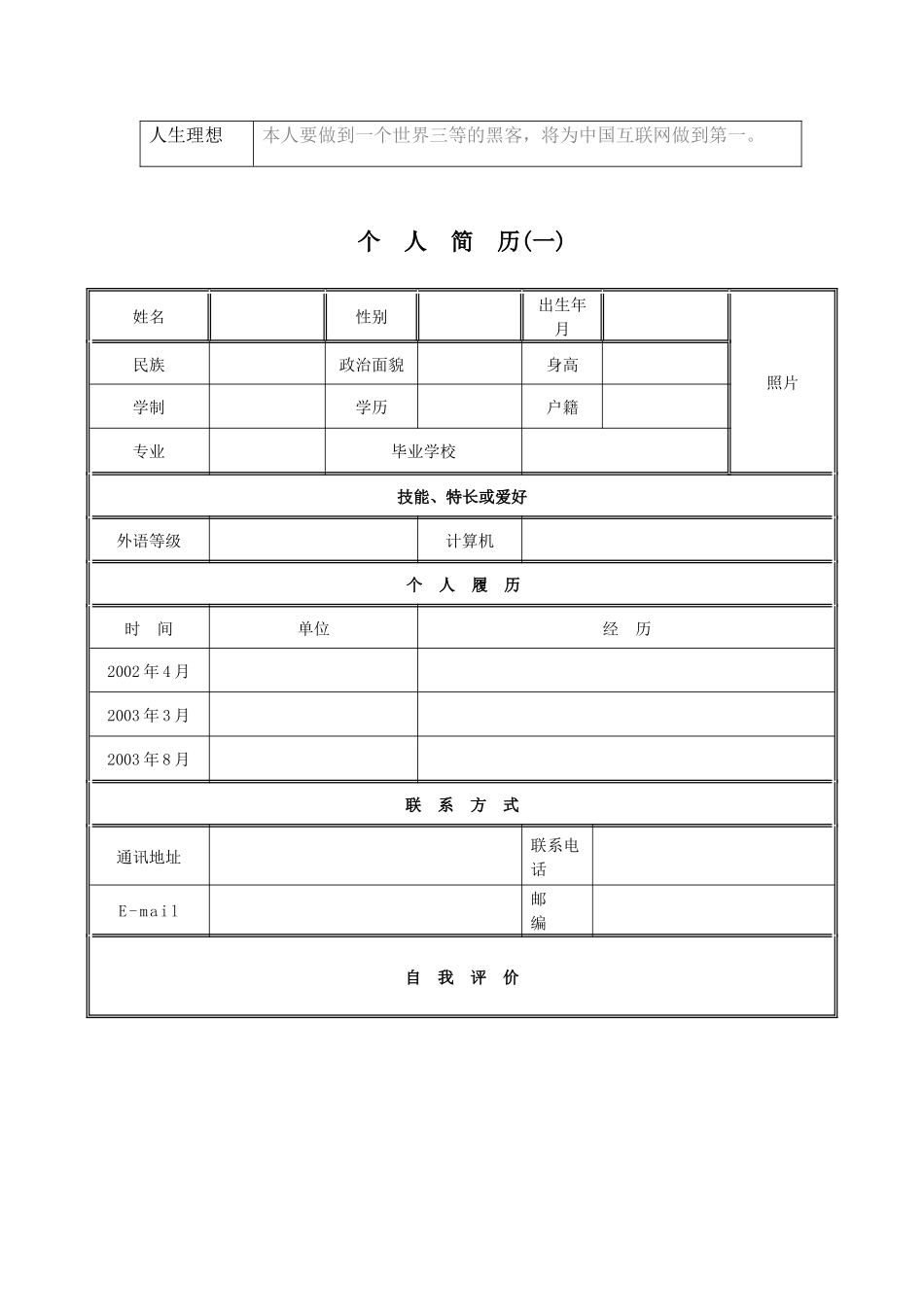 | 人生理想 | 本人要做到一个世界三等的黑客，将为中国互联网做到第一。 |
|---|---|

个 人 简 历(一)

| 姓名 | | 性别 | | 出生年月 | | 照片 |
|---|---|---|---|---|---|---|
| 民族 | | 政治面貌 | | 身高 | | |
| 学制 | | 学历 | | 户籍 | | |
| 专业 | | 毕业学校 | | | | |

技能、特长或爱好

| 外语等级 | | 计算机 | |
|---|---|---|---|

个 人 履 历

| 时 间 | 单位 | 经 历 |
|---|---|---|
| 2002年4月 | | |
| 2003年3月 | | |
| 2003年8月 | | |

联 系 方 式

| 通讯地址 | | 联系电话 | |
|---|---|---|---|
| E-mail | | 邮编 | |

自 我 评 价